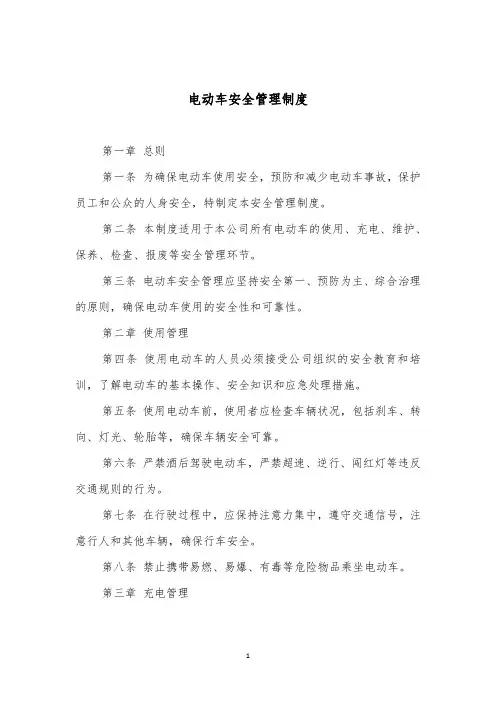 电动车安全管理制度

第一章 总则

第一条 为确保电动车使用安全，预防和减少电动车事故，保护员工和公众的人身安全，特制定本安全管理制度。

第二条 本制度适用于本公司所有电动车的使用、充电、维护、保养、检查、报废等安全管理环节。

第三条 电动车安全管理应坚持安全第一、预防为主、综合治理的原则，确保电动车使用的安全性和可靠性。

第二章 使用管理

第四条 使用电动车的人员必须接受公司组织的安全教育和培训，了解电动车的基本操作、安全知识和应急处理措施。

第五条 使用电动车前，使用者应检查车辆状况，包括刹车、转向、灯光、轮胎等，确保车辆安全可靠。

第六条 严禁酒后驾驶电动车，严禁超速、逆行、闯红灯等违反交通规则的行为。

第七条 在行驶过程中，应保持注意力集中，遵守交通信号，注意行人和其他车辆，确保行车安全。

第八条 禁止携带易燃、易爆、有毒等危险物品乘坐电动车。

第三章 充电管理

1